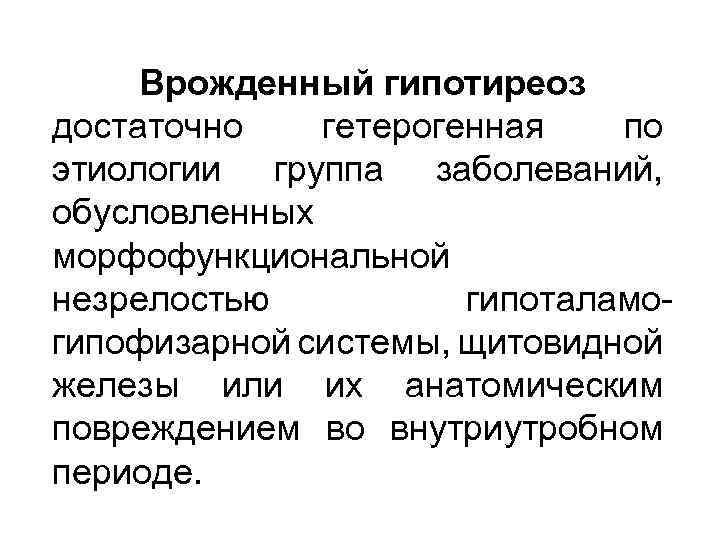 Врожденный гипотиреоз

достаточно гетерогенная по этиологии группа заболеваний, обусловленных морфофункциональной незрелостью гипоталамо-гипофизарной системы, щитовидной железы или их анатомическим повреждением во внутриутробном периоде.